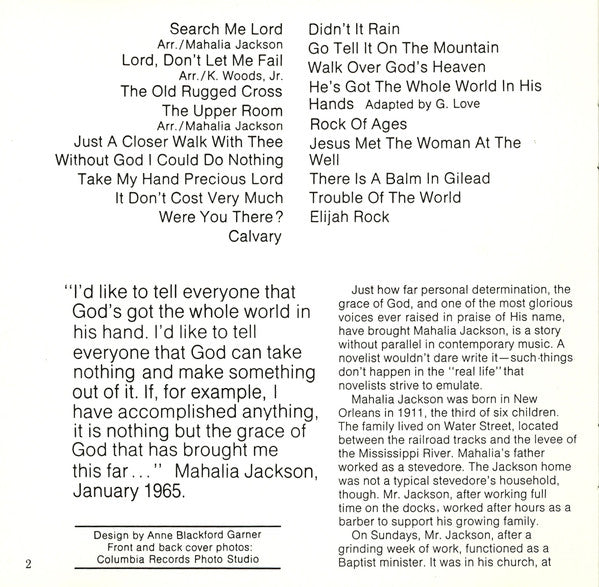 Search Me Lord
Arr./Mahalia Jackson
Lord, Don't Let Me Fail
Arr./K. Woods, Jr.
The Old Rugged Cross
The Upper Room
Arr./Mahalia Jackson
Just A Closer Walk With Thee
Without God I Could Do Nothing
Take My Hand Precious Lord
It Don't Cost Very Much
Were You There?
Calvary

Didn't It Rain
Go Tell It On The Mountain
Walk Over God's Heaven
He's Got The Whole World In His Hands Adapted by G. Love
Rock Of Ages
Jesus Met The Woman At The Well
There Is A Balm In Gilead
Trouble Of The World
Elijah Rock

"I'd like to tell everyone that God's got the whole world in his hand. I'd like to tell everyone that God can take nothing and make something out of it. If, for example, I have accomplished anything, it is nothing but the grace of God that has brought me this far..." Mahalia Jackson, January 1965.

Design by Anne Blackford Garner
Front and back cover photos:
Columbia Records Photo Studio

2

Just how far personal determination, the grace of God, and one of the most glorious voices ever raised in praise of His name, have brought Mahalia Jackson, is a story without parallel in contemporary music. A novelist wouldn't dare write it—such things don't happen in the "real life" that novelists strive to emulate.

Mahalia Jackson was born in New Orleans in 1911, the third of six children. The family lived on Water Street, located between the railroad tracks and the levee of the Mississippi River. Mahalia's father worked as a stevedore. The Jackson home was not a typical stevedore's household, though. Mr. Jackson, after working full time on the docks, worked after hours as a barber to support his growing family.

On Sundays, Mr. Jackson, after a grinding week of work, functioned as a Baptist minister. It was in his church, at